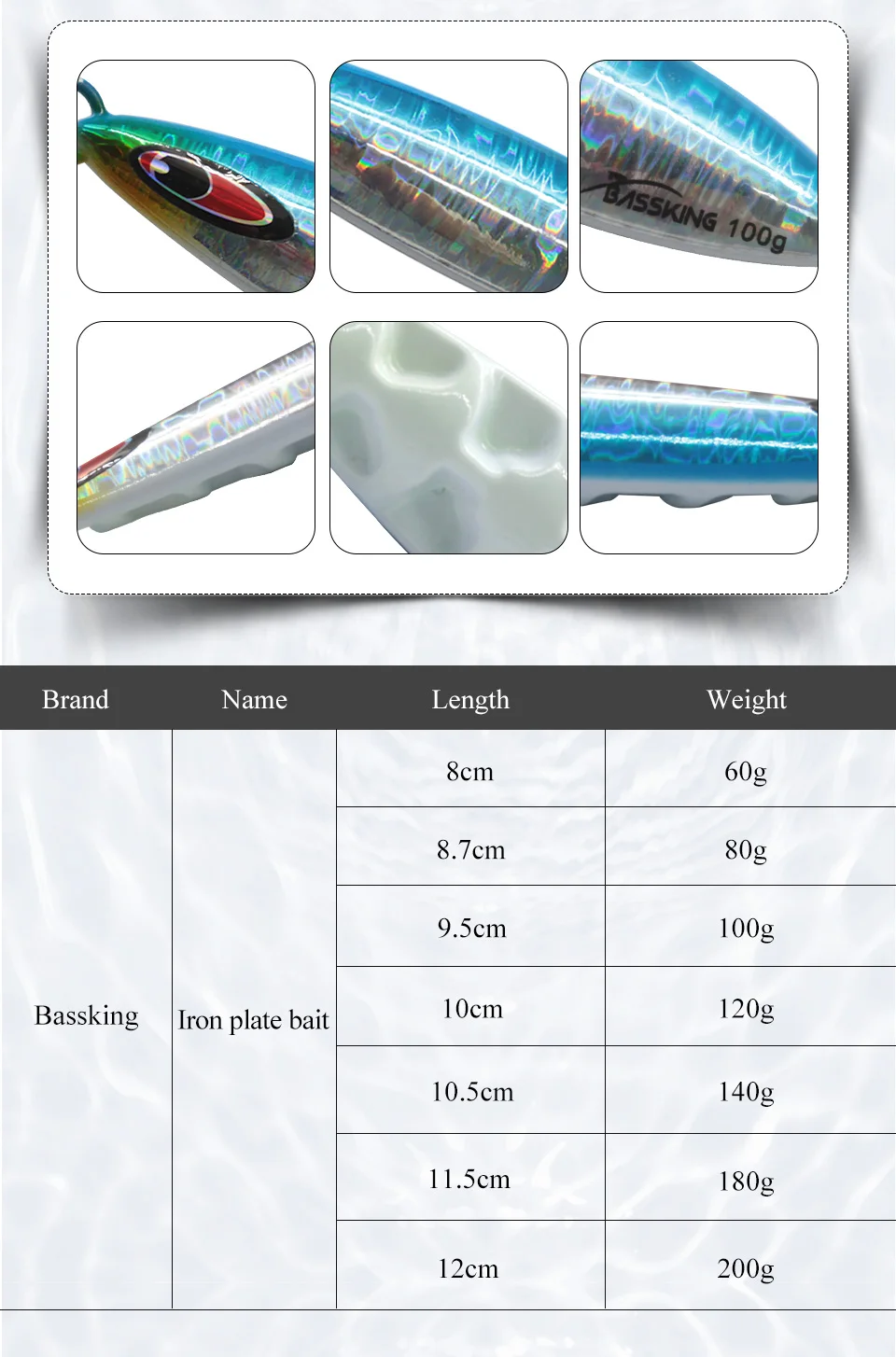 BASSKING 100g

| Brand | Name | Length | Weight |
|---|---|---|---|
| Bassking | Iron plate bait | 8cm | 60g |
| | | 8.7cm | 80g |
| | | 9.5cm | 100g |
| | | 10cm | 120g |
| | | 10.5cm | 140g |
| | | 11.5cm | 180g |
| | | 12cm | 200g |